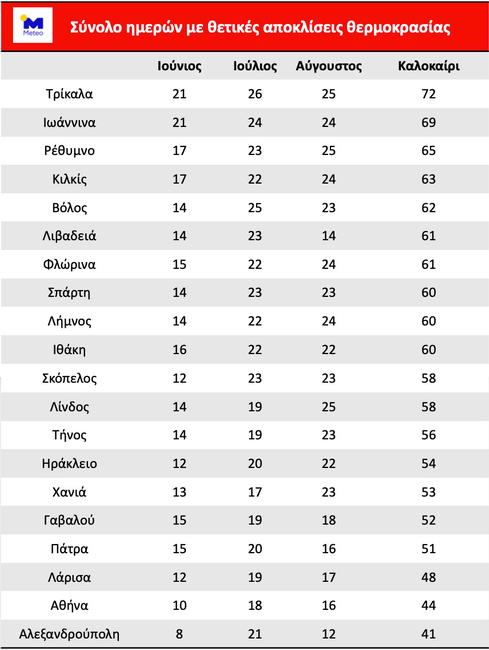 Meteo

Σύνολο ημερών με θετικές αποκλίσεις θερμοκρασίας

| | Ιούνιος | Ιούλιος | Αύγουστος | Καλοκαίρι |
|---|---|---|---|---|
| Τρίκαλα | 21 | 26 | 25 | 72 |
| Ιωάννινα | 21 | 24 | 24 | 69 |
| Ρέθυμνο | 17 | 23 | 25 | 65 |
| Κιλκίς | 17 | 22 | 24 | 63 |
| Βόλος | 14 | 25 | 23 | 62 |
| Λιβαδειά | 14 | 23 | 14 | 61 |
| Φλώρινα | 15 | 22 | 24 | 61 |
| Σπάρτη | 14 | 23 | 23 | 60 |
| Λήμνος | 14 | 22 | 24 | 60 |
| Ιθάκη | 16 | 22 | 22 | 60 |
| Σκόπελος | 12 | 23 | 23 | 58 |
| Λίνδος | 14 | 19 | 25 | 58 |
| Τήνος | 14 | 19 | 23 | 56 |
| Ηράκλειο | 12 | 20 | 22 | 54 |
| Χανιά | 13 | 17 | 23 | 53 |
| Γαβαλού | 15 | 19 | 18 | 52 |
| Πάτρα | 15 | 20 | 16 | 51 |
| Λάρισα | 12 | 19 | 17 | 48 |
| Αθήνα | 10 | 18 | 16 | 44 |
| Αλεξανδρούπολη | 8 | 21 | 12 | 41 |